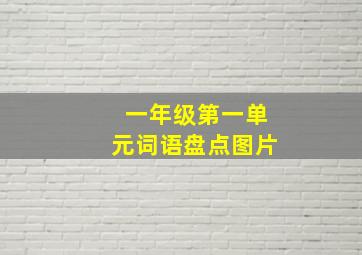 一年级第一单元词语盘点图片